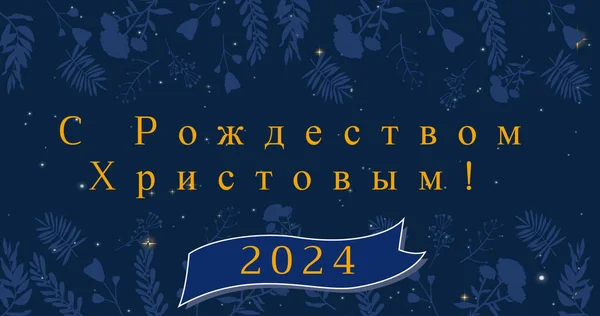 С Рождеством Христовым!

2024